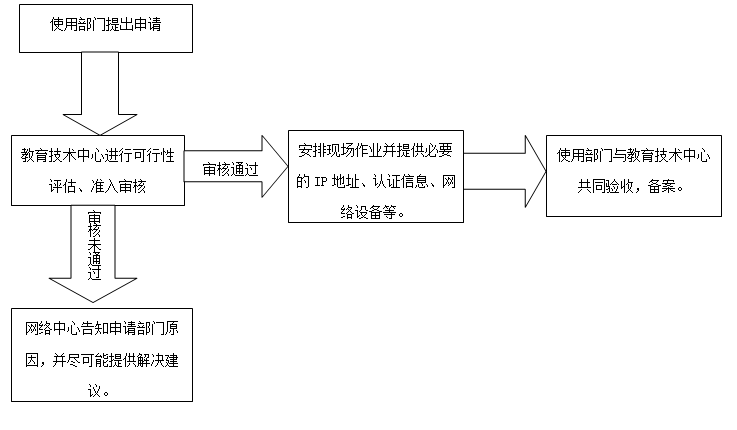 使用部门提出申请

教育技术中心进行可行性评估、准入审核

审核通过

安排现场作业并提供必要的 IP 地址、认证信息、网络设备等。

使用部门与教育技术中心共同验收，备案。

审核未通过

网络中心告知申请部门原因，并尽可能提供解决建议。